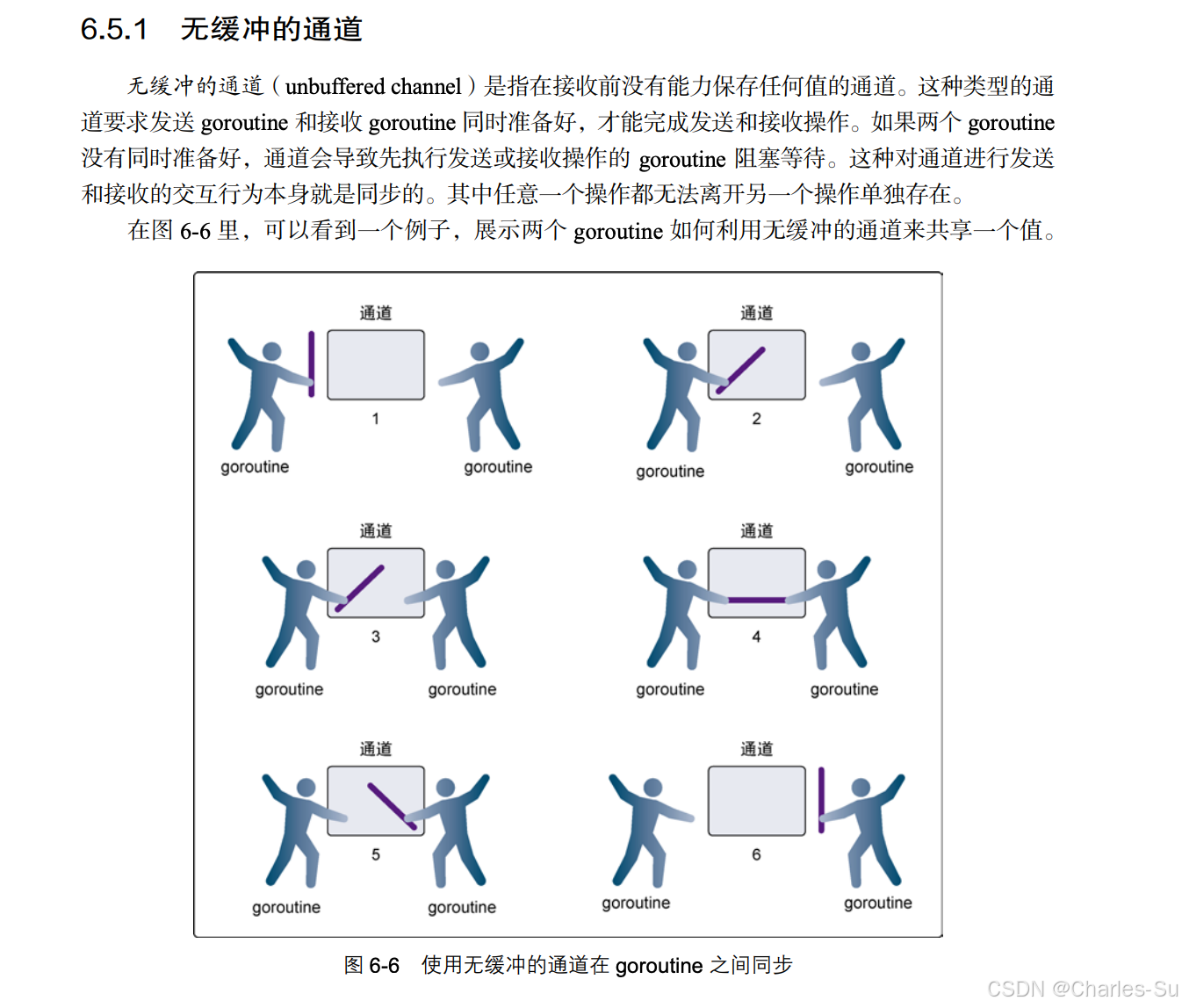 6.5.1 无缓冲的通道

无缓冲的通道（unbuffered channel）是指在接收前没有能力保存任何值的通道。这种类型的通道要求发送goroutine和接收goroutine同时准备好，才能完成发送和接收操作。如果两个goroutine没有同时准备好，通道会导致先执行发送或接收操作的goroutine阻塞等待。这种对通道进行发送和接收的交互行为本身就是同步的。其中任意一个操作都无法离开另一个操作单独存在。

在图6-6里，可以看到一个例子，展示两个goroutine如何利用无缓冲的通道来共享一个值。

通道
1
goroutine
goroutine

通道
2
goroutine
goroutine

通道
3
goroutine
goroutine

通道
4
goroutine
goroutine

通道
5
goroutine
goroutine

通道
6
goroutine
goroutine

图6-6 使用无缓冲的通道在goroutine之间同步

CSDN @Charles-Su